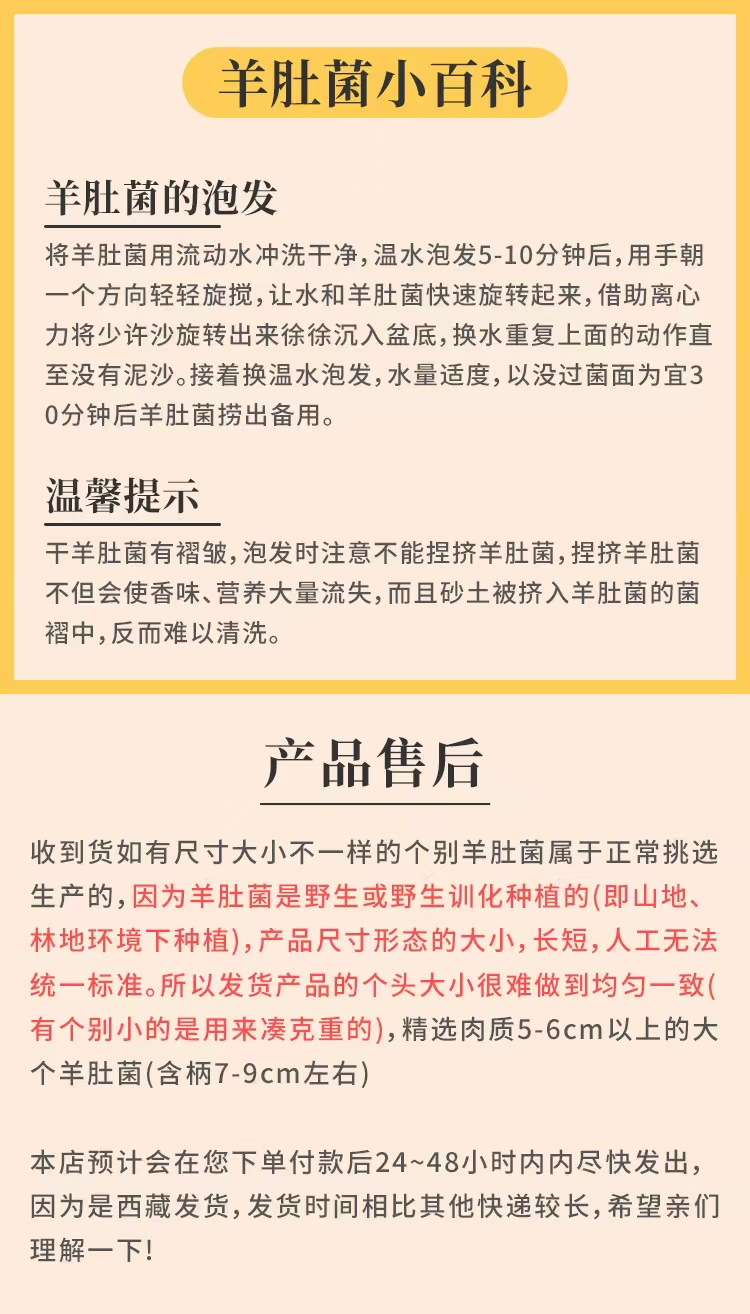 羊肚菌小百科

羊肚菌的泡发

将羊肚菌用流动水冲洗干净，温水泡发5-10分钟后，用手朝一个方向轻轻旋搅，让水和羊肚菌快速旋转起来，借助离心力将少许沙旋转出来徐徐沉入盆底，换水重复上面的动作直至没有泥沙。接着换温水泡发，水量适度，以没过菌面为宜30分钟后羊肚菌捞出备用。

温馨提示

干羊肚菌有褶皱，泡发时注意不能捏挤羊肚菌，捏挤羊肚菌不但会使香味、营养大量流失，而且砂土被挤入羊肚菌的菌褶中，反而难以清洗。

产品售后

收到货如有尺寸大小不一样的个别羊肚菌属于正常挑选生产的，因为羊肚菌是野生或野生训化种植的(即山地、林地环境下种植)，产品尺寸形态的大小，长短，人工无法统一标准。所以发货产品的个头大小很难做到均匀一致(有个别小的是用来凑克重的)，精选肉质5-6cm以上的大个羊肚菌(含柄7-9cm左右)

本店预计会在您下单付款后24~48小时内内尽快发出，因为是西藏发货，发货时间相比其他快递较长，希望亲们理解一下！